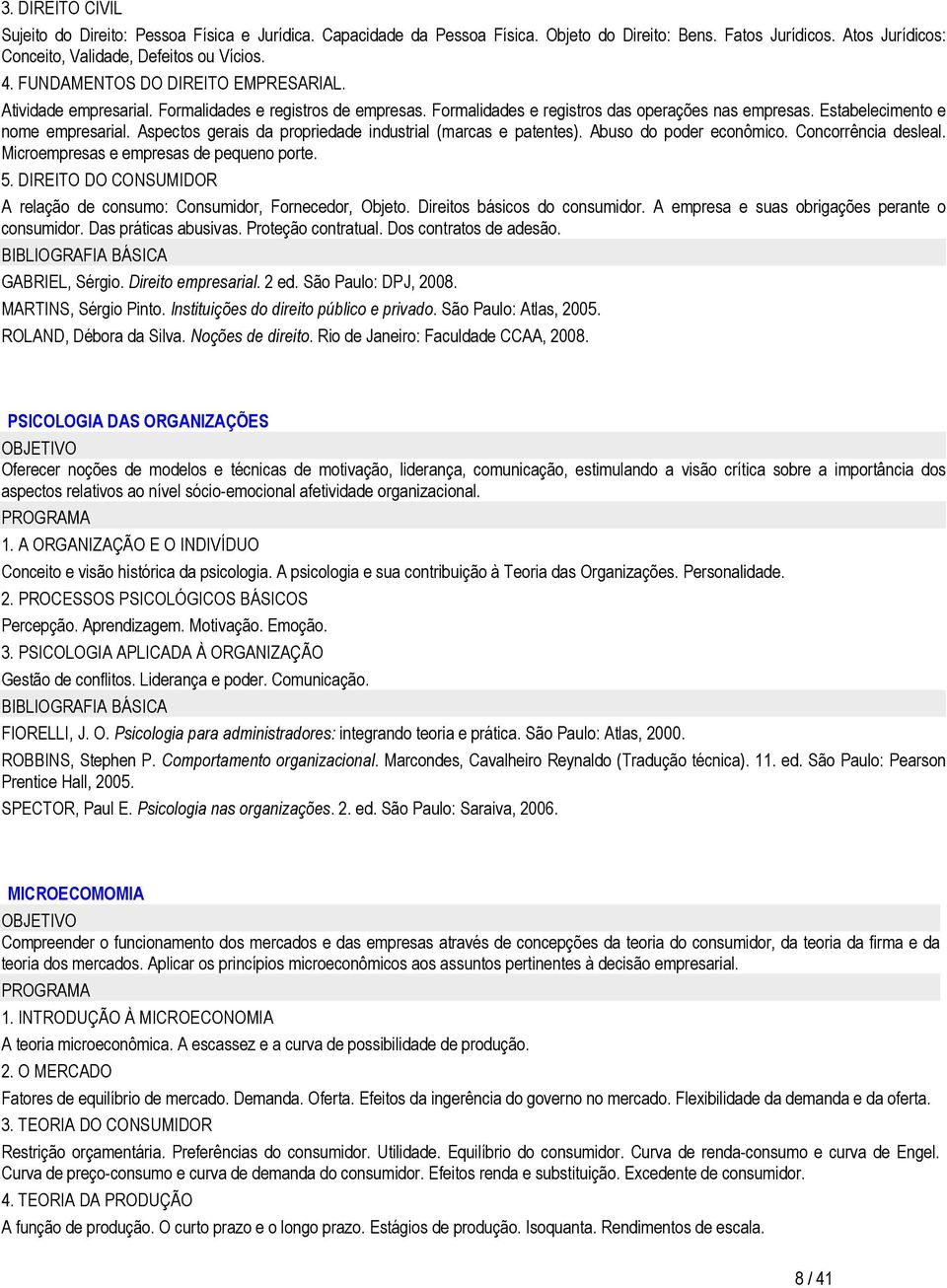 3. DIREITO CIVIL
Sujeito do Direito: Pessoa Física e Jurídica. Capacidade da Pessoa Física. Objeto do Direito: Bens. Fatos Jurídicos. Atos Jurídicos: Conceito, Validade, Defeitos ou Vícios.
4. FUNDAMENTOS DO DIREITO EMPRESARIAL.
Atividade empresarial. Formalidades e registros de empresas. Formalidades e registros das operações nas empresas. Estabelecimento e nome empresarial. Aspectos gerais da propriedade industrial (marcas e patentes). Abuso do poder econômico. Concorrência desleal. Microempresas e empresas de pequeno porte.
5. DIREITO DO CONSUMIDOR
A relação de consumo: Consumidor, Fornecedor, Objeto. Direitos básicos do consumidor. A empresa e suas obrigações perante o consumidor. Das práticas abusivas. Proteção contratual. Dos contratos de adesão.
BIBLIOGRAFIA BÁSICA
GABRIEL, Sérgio. Direito empresarial. 2 ed. São Paulo: DPJ, 2008.
MARTINS, Sérgio Pinto. Instituições do direito público e privado. São Paulo: Atlas, 2005.
ROLAND, Débora da Silva. Noções de direito. Rio de Janeiro: Faculdade CCAA, 2008.

PSICOLOGIA DAS ORGANIZAÇÕES
OBJETIVO
Oferecer noções de modelos e técnicas de motivação, liderança, comunicação, estimulando a visão crítica sobre a importância dos aspectos relativos ao nível sócio-emocional afetividade organizacional.
PROGRAMA
1. A ORGANIZAÇÃO E O INDIVÍDUO
Conceito e visão histórica da psicologia. A psicologia e sua contribuição à Teoria das Organizações. Personalidade.
2. PROCESSOS PSICOLÓGICOS BÁSICOS
Percepção. Aprendizagem. Motivação. Emoção.
3. PSICOLOGIA APLICADA À ORGANIZAÇÃO
Gestão de conflitos. Liderança e poder. Comunicação.
BIBLIOGRAFIA BÁSICA
FIORELLI, J. O. Psicologia para administradores: integrando teoria e prática. São Paulo: Atlas, 2000.
ROBBINS, Stephen P. Comportamento organizacional. Marcondes, Cavalheiro Reynaldo (Tradução técnica). 11. ed. São Paulo: Pearson Prentice Hall, 2005.
SPECTOR, Paul E. Psicologia nas organizações. 2. ed. São Paulo: Saraiva, 2006.

MICROECOMOMIA
OBJETIVO
Compreender o funcionamento dos mercados e das empresas através de concepções da teoria do consumidor, da teoria da firma e da teoria dos mercados. Aplicar os princípios microeconômicos aos assuntos pertinentes à decisão empresarial.
PROGRAMA
1. INTRODUÇÃO À MICROECONOMIA
A teoria microeconômica. A escassez e a curva de possibilidade de produção.
2. O MERCADO
Fatores de equilíbrio de mercado. Demanda. Oferta. Efeitos da ingerência do governo no mercado. Flexibilidade da demanda e da oferta.
3. TEORIA DO CONSUMIDOR
Restrição orçamentária. Preferências do consumidor. Utilidade. Equilíbrio do consumidor. Curva de renda-consumo e curva de Engel. Curva de preço-consumo e curva de demanda do consumidor. Efeitos renda e substituição. Excedente de consumidor.
4. TEORIA DA PRODUÇÃO
A função de produção. O curto prazo e o longo prazo. Estágios de produção. Isoquanta. Rendimentos de escala.

8 / 41